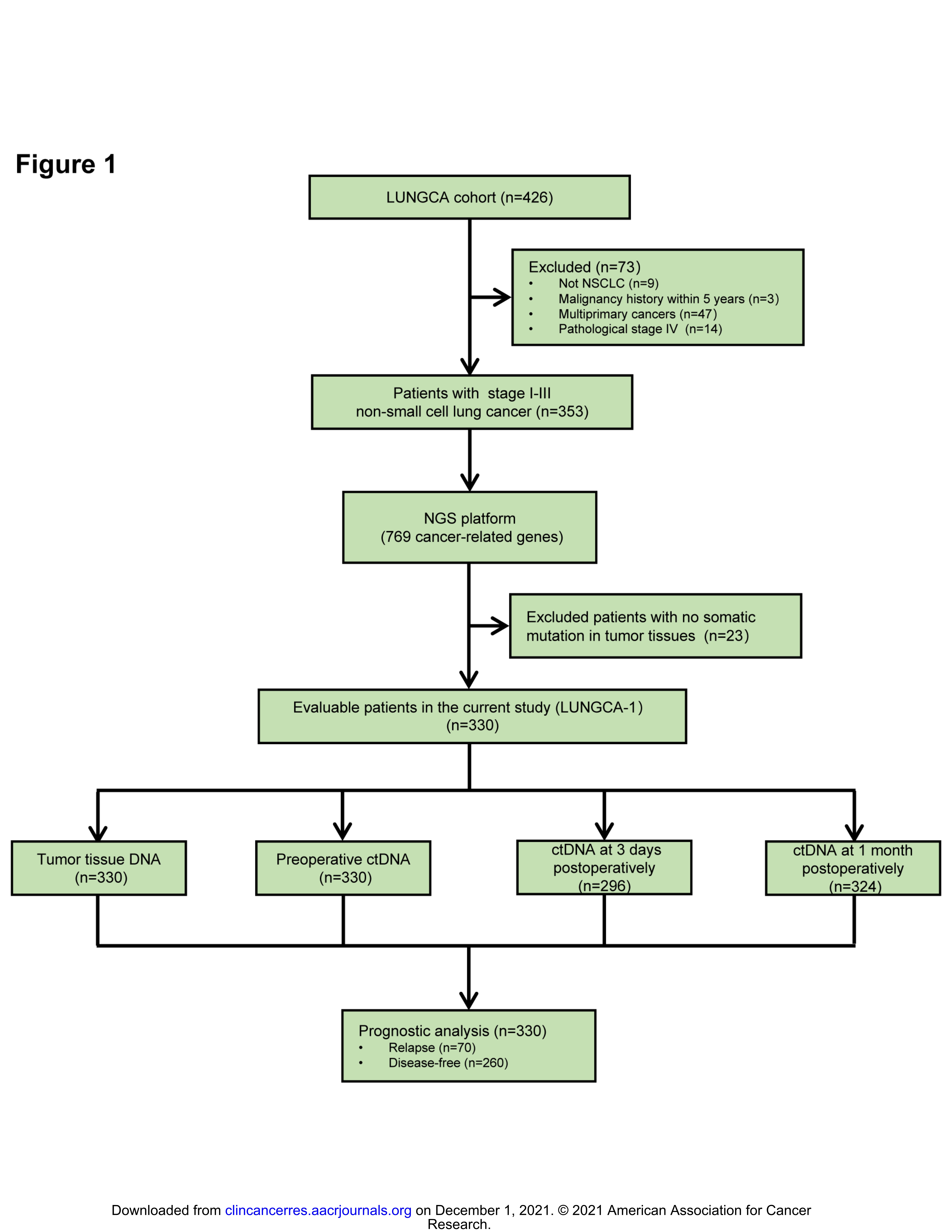 Figure 1

LUNGCA cohort (n=426)

Excluded (n=73)
• Not NSCLC (n=9)
• Malignancy history within 5 years (n=3)
• Multiprimary cancers (n=47)
• Pathological stage IV (n=14)

Patients with stage I-III non-small cell lung cancer (n=353)

NGS platform (769 cancer-related genes)

Excluded patients with no somatic mutation in tumor tissues (n=23)

Evaluable patients in the current study (LUNGCA-1) (n=330)

Tumor tissue DNA (n=330)

Preoperative ctDNA (n=330)

ctDNA at 3 days postoperatively (n=296)

ctDNA at 1 month postoperatively (n=324)

Prognostic analysis (n=330)
• Relapse (n=70)
• Disease-free (n=260)

Downloaded from clincancerres.aacrjournals.org on December 1, 2021. © 2021 American Association for Cancer Research.